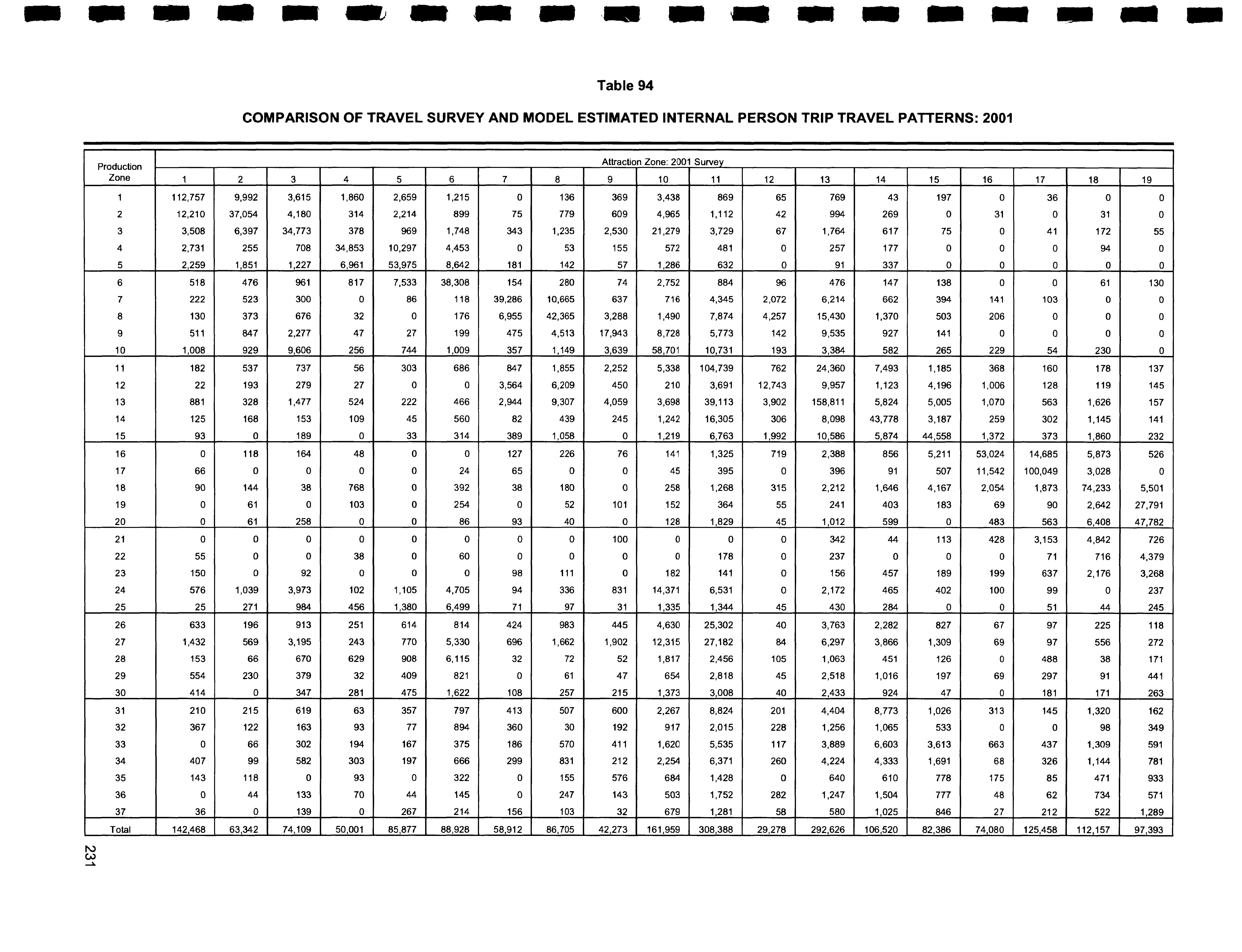 Table 94

COMPARISON OF TRAVEL SURVEY AND MODEL ESTIMATED INTERNAL PERSON TRIP TRAVEL PATTERNS: 2001

| Production Zone | Attraction Zone: 2001 Survey | | | | | | | | | | | | | | | | | | |
|---|---|---|---|---|---|---|---|---|---|---|---|---|---|---|---|---|---|---|---|
| | 1 | 2 | 3 | 4 | 5 | 6 | 7 | 8 | 9 | 10 | 11 | 12 | 13 | 14 | 15 | 16 | 17 | 18 | 19 |
| 1 | 112,757 | 9,992 | 3,615 | 1,860 | 2,659 | 1,215 | 0 | 136 | 369 | 3,438 | 869 | 65 | 769 | 43 | 197 | 0 | 36 | 0 | 0 |
| 2 | 12,210 | 37,054 | 4,180 | 314 | 2,214 | 899 | 75 | 779 | 609 | 4,965 | 1,112 | 42 | 994 | 269 | 0 | 31 | 0 | 31 | 0 |
| 3 | 3,508 | 6,397 | 34,773 | 378 | 969 | 1,748 | 343 | 1,235 | 2,530 | 21,279 | 3,729 | 67 | 1,764 | 617 | 75 | 0 | 41 | 172 | 55 |
| 4 | 2,731 | 255 | 708 | 34,853 | 10,297 | 4,453 | 0 | 53 | 155 | 572 | 481 | 0 | 257 | 177 | 0 | 0 | 0 | 94 | 0 |
| 5 | 2,259 | 1,851 | 1,227 | 6,961 | 53,975 | 8,642 | 181 | 142 | 57 | 1,286 | 632 | 0 | 91 | 337 | 0 | 0 | 0 | 0 | 0 |
| 6 | 518 | 476 | 961 | 817 | 7,533 | 38,308 | 154 | 280 | 74 | 2,752 | 884 | 96 | 476 | 147 | 138 | 0 | 0 | 61 | 130 |
| 7 | 222 | 523 | 300 | 0 | 86 | 118 | 39,286 | 10,665 | 637 | 716 | 4,345 | 2,072 | 6,214 | 662 | 394 | 141 | 103 | 0 | 0 |
| 8 | 130 | 373 | 676 | 32 | 0 | 176 | 6,955 | 42,365 | 3,288 | 1,490 | 7,874 | 4,257 | 15,430 | 1,370 | 503 | 206 | 0 | 0 | 0 |
| 9 | 511 | 847 | 2,277 | 47 | 27 | 199 | 475 | 4,513 | 17,943 | 8,728 | 5,773 | 142 | 9,535 | 927 | 141 | 0 | 0 | 0 | 0 |
| 10 | 1,008 | 929 | 9,606 | 256 | 744 | 1,009 | 357 | 1,149 | 3,639 | 58,701 | 10,731 | 193 | 3,384 | 582 | 265 | 229 | 54 | 230 | 0 |
| 11 | 182 | 537 | 737 | 56 | 303 | 686 | 847 | 1,855 | 2,252 | 5,338 | 104,739 | 762 | 24,360 | 7,493 | 1,185 | 368 | 160 | 178 | 137 |
| 12 | 22 | 193 | 279 | 27 | 0 | 0 | 3,564 | 6,209 | 450 | 210 | 3,691 | 12,743 | 9,957 | 1,123 | 4,196 | 1,006 | 128 | 119 | 145 |
| 13 | 881 | 328 | 1,477 | 524 | 222 | 466 | 2,944 | 9,307 | 4,059 | 3,698 | 39,113 | 3,902 | 158,811 | 5,824 | 5,005 | 1,070 | 563 | 1,626 | 157 |
| 14 | 125 | 168 | 153 | 109 | 45 | 560 | 82 | 439 | 245 | 1,242 | 16,305 | 306 | 8,098 | 43,778 | 3,187 | 259 | 302 | 1,145 | 141 |
| 15 | 93 | 0 | 189 | 0 | 33 | 314 | 389 | 1,058 | 0 | 1,219 | 6,763 | 1,992 | 10,586 | 5,874 | 44,558 | 1,372 | 373 | 1,860 | 232 |
| 16 | 0 | 118 | 164 | 48 | 0 | 0 | 127 | 226 | 76 | 141 | 1,325 | 719 | 2,388 | 856 | 5,211 | 53,024 | 14,685 | 5,873 | 526 |
| 17 | 66 | 0 | 0 | 0 | 0 | 24 | 65 | 0 | 0 | 45 | 395 | 0 | 396 | 91 | 507 | 11,542 | 100,049 | 3,028 | 0 |
| 18 | 90 | 144 | 38 | 768 | 0 | 392 | 38 | 180 | 0 | 258 | 1,268 | 315 | 2,212 | 1,646 | 4,167 | 2,054 | 1,873 | 74,233 | 5,501 |
| 19 | 0 | 61 | 0 | 103 | 0 | 254 | 0 | 52 | 101 | 152 | 364 | 55 | 241 | 403 | 183 | 69 | 90 | 2,642 | 27,791 |
| 20 | 0 | 61 | 258 | 0 | 0 | 86 | 93 | 40 | 0 | 128 | 1,829 | 45 | 1,012 | 599 | 0 | 483 | 563 | 6,408 | 47,782 |
| 21 | 0 | 0 | 0 | 0 | 0 | 0 | 0 | 0 | 100 | 0 | 0 | 0 | 342 | 44 | 113 | 428 | 3,153 | 4,842 | 726 |
| 22 | 55 | 0 | 0 | 38 | 0 | 60 | 0 | 0 | 0 | 0 | 178 | 0 | 237 | 0 | 0 | 0 | 71 | 716 | 4,379 |
| 23 | 150 | 0 | 92 | 0 | 0 | 0 | 98 | 111 | 0 | 182 | 141 | 0 | 156 | 457 | 189 | 199 | 637 | 2,176 | 3,268 |
| 24 | 576 | 1,039 | 3,973 | 102 | 1,105 | 4,705 | 94 | 336 | 831 | 14,371 | 6,531 | 0 | 2,172 | 465 | 402 | 100 | 99 | 0 | 237 |
| 25 | 25 | 271 | 984 | 456 | 1,380 | 6,499 | 71 | 97 | 31 | 1,335 | 1,344 | 45 | 430 | 284 | 0 | 0 | 51 | 44 | 245 |
| 26 | 633 | 196 | 913 | 251 | 614 | 814 | 424 | 983 | 445 | 4,630 | 25,302 | 40 | 3,763 | 2,282 | 827 | 67 | 97 | 225 | 118 |
| 27 | 1,432 | 569 | 3,195 | 243 | 770 | 5,330 | 696 | 1,662 | 1,902 | 12,315 | 27,182 | 84 | 6,297 | 3,866 | 1,309 | 69 | 97 | 556 | 272 |
| 28 | 153 | 66 | 670 | 629 | 908 | 6,115 | 32 | 72 | 52 | 1,817 | 2,456 | 105 | 1,063 | 451 | 126 | 0 | 488 | 38 | 171 |
| 29 | 554 | 230 | 379 | 32 | 409 | 821 | 0 | 61 | 47 | 654 | 2,818 | 45 | 2,518 | 1,016 | 197 | 69 | 297 | 91 | 441 |
| 30 | 414 | 0 | 347 | 281 | 475 | 1,622 | 108 | 257 | 215 | 1,373 | 3,008 | 40 | 2,433 | 924 | 47 | 0 | 181 | 171 | 263 |
| 31 | 210 | 215 | 619 | 63 | 357 | 797 | 413 | 507 | 600 | 2,267 | 8,824 | 201 | 4,404 | 8,773 | 1,026 | 313 | 145 | 1,320 | 162 |
| 32 | 367 | 122 | 163 | 93 | 77 | 894 | 360 | 30 | 192 | 917 | 2,015 | 228 | 1,256 | 1,065 | 533 | 0 | 0 | 98 | 349 |
| 33 | 0 | 66 | 302 | 194 | 167 | 375 | 186 | 570 | 411 | 1,620 | 5,535 | 117 | 3,889 | 6,603 | 3,613 | 663 | 437 | 1,309 | 591 |
| 34 | 407 | 99 | 582 | 303 | 197 | 666 | 299 | 831 | 212 | 2,254 | 6,371 | 260 | 4,224 | 4,333 | 1,691 | 68 | 326 | 1,144 | 781 |
| 35 | 143 | 118 | 0 | 93 | 0 | 322 | 0 | 155 | 576 | 684 | 1,428 | 0 | 640 | 610 | 778 | 175 | 85 | 471 | 933 |
| 36 | 0 | 44 | 133 | 70 | 44 | 145 | 0 | 247 | 143 | 503 | 1,752 | 282 | 1,247 | 1,504 | 777 | 48 | 62 | 734 | 571 |
| 37 | 36 | 0 | 139 | 0 | 267 | 214 | 156 | 103 | 32 | 679 | 1,281 | 58 | 580 | 1,025 | 846 | 27 | 212 | 522 | 1,289 |
| Total | 142,468 | 63,342 | 74,109 | 50,001 | 85,877 | 88,928 | 58,912 | 86,705 | 42,273 | 161,959 | 308,388 | 29,278 | 292,626 | 106,520 | 82,386 | 74,080 | 125,458 | 112,157 | 97,393 |

231